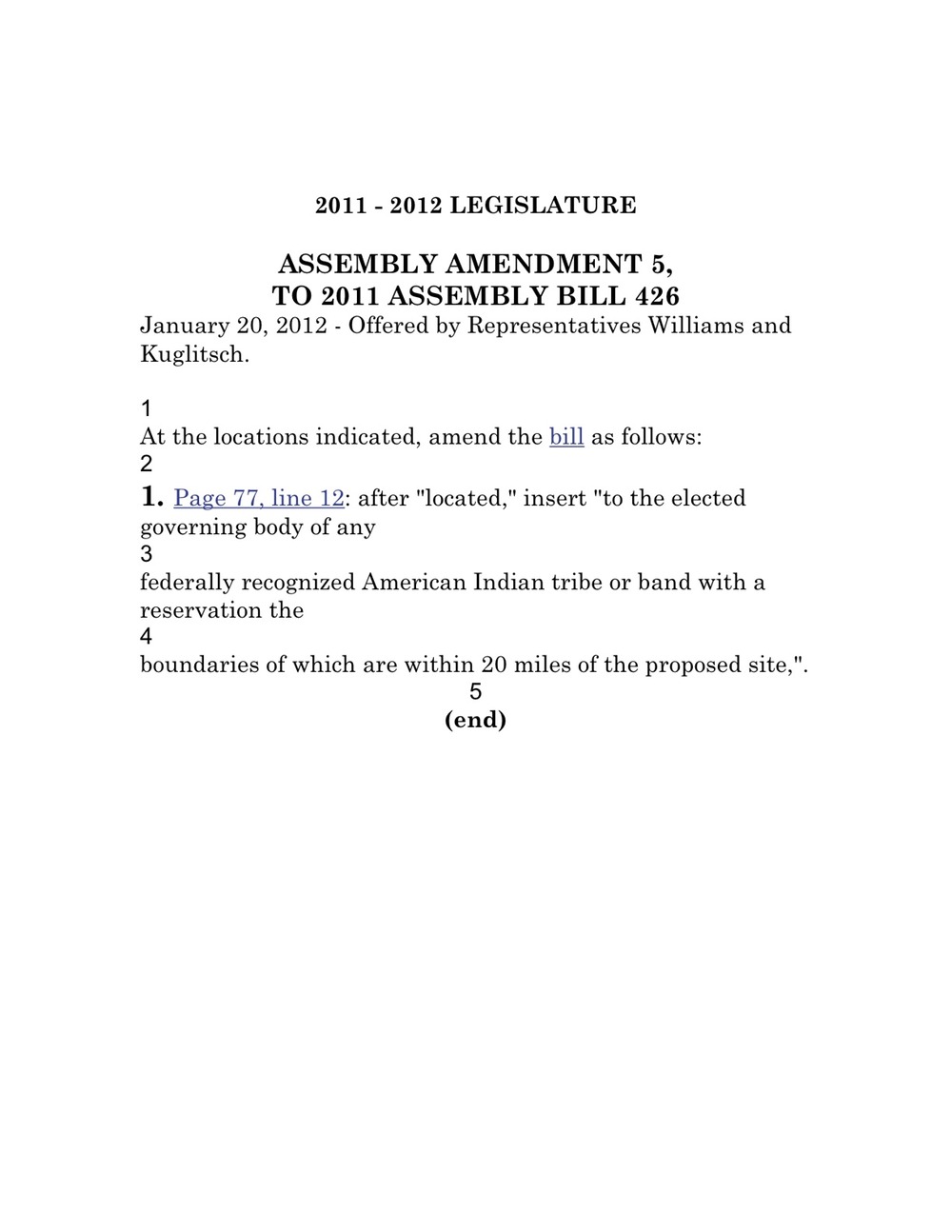 2011 - 2012 LEGISLATURE

ASSEMBLY AMENDMENT 5,
TO 2011 ASSEMBLY BILL 426
January 20, 2012 - Offered by Representatives Williams and Kuglitsch.

1
At the locations indicated, amend the bill as follows:
2
1. Page 77, line 12: after "located," insert "to the elected governing body of any
3
federally recognized American Indian tribe or band with a reservation the
4
boundaries of which are within 20 miles of the proposed site,".
5
(end)